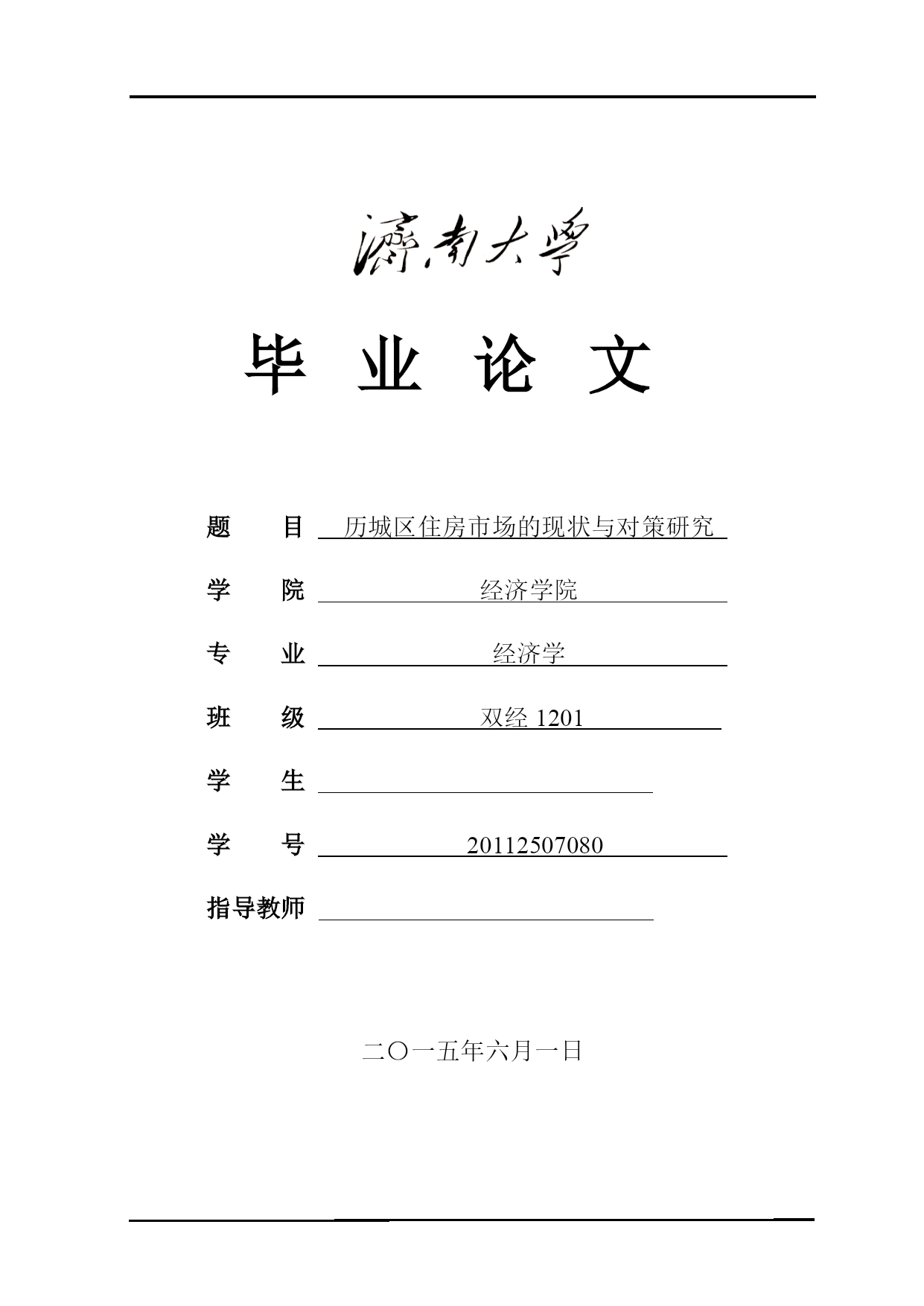 濟南大學

毕 业 论 文

题　　目　历城区住房市场的现状与对策研究

学　　院　经济学院

专　　业　经济学

班　　级　双经 1201

学　　生

学　　号　20112507080

指导教师

二〇一五年六月一日